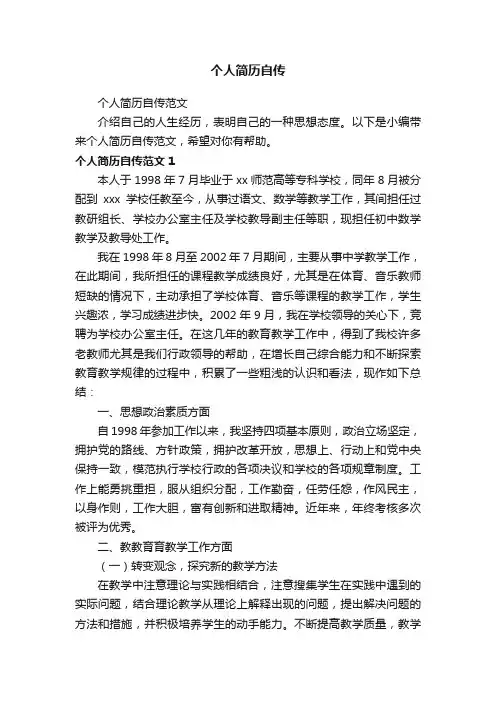 个人简历自传

个人简历自传范文

介绍自己的人生经历，表明自己的一种思想态度。以下是小编带来个人简历自传范文，希望对你有帮助。

个人简历自传范文 1

本人于 1998 年 7 月毕业于 xx 师范高等专科学校，同年 8 月被分配到 xxx 学校任教至今，从事过语文、数学等教学工作，其间担任过教研组长、学校办公室主任及学校教导副主任等职，现担任初中数学教学及教导处工作。

我在 1998 年 8 月至 2002 年 7 月期间，主要从事中学教学工作，在此期间，我所担任的课程教学成绩良好，尤其是在体育、音乐教师短缺的情况下，主动承担了学校体育、音乐等课程的教学工作，学生兴趣浓，学习成绩进步快。2002 年 9 月，我在学校领导的关心下，竞聘为学校办公室主任。在这几年的教育教学工作中，得到了我校许多老教师尤其是我们行政领导的帮助，在增长自己综合能力和不断探索教育教学规律的过程中，积累了一些粗浅的认识和看法，现作如下总结：

一、思想政治素质方面

自 1998 年参加工作以来，我坚持四项基本原则，政治立场坚定，拥护党的路线、方针政策，拥护改革开放，思想上、行动上和党中央保持一致，模范执行学校行政的各项决议和学校的各项规章制度。工作上能勇挑重担，服从组织分配，工作勤奋，任劳任怨，作风民主，以身作则，工作大胆，富有创新和进取精神。近年来，年终考核多次被评为优秀。

二、教教育育教学工作方面

（一）转变观念，探究新的教学方法

在教学中注意理论与实践相结合，注意搜集学生在实践中遇到的实际问题，结合理论教学从理论上解释出现的问题，提出解决问题的方法和措施，并积极培养学生的动手能力。不断提高教学质量，教学